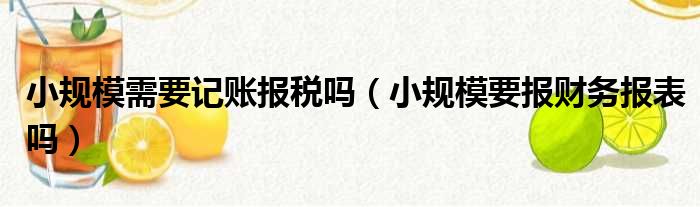 小规模需要记账报税吗（小规模要报财务报表吗）